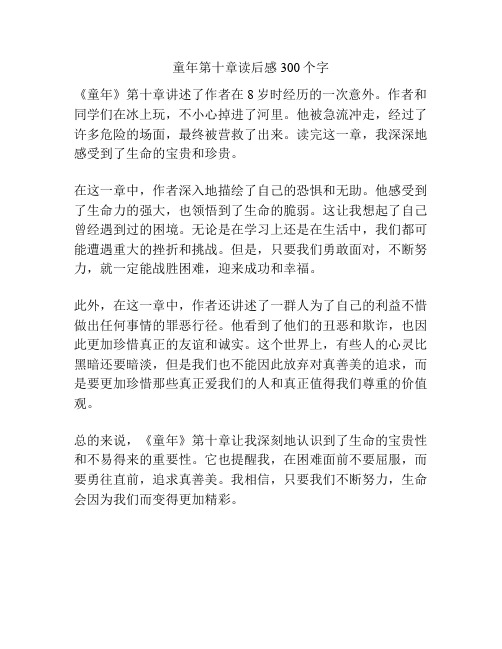 童年第十章读后感 300 个字

《童年》第十章讲述了作者在 8 岁时经历的一次意外。作者和同学们在冰上玩，不小心掉进了河里。他被急流冲走，经过了许多危险的场面，最终被营救了出来。读完这一章，我深深地感受到了生命的宝贵和珍贵。

在这一章中，作者深入地描绘了自己的恐惧和无助。他感受到了生命力的强大，也领悟到了生命的脆弱。这让我想起了自己曾经遇到过的困境。无论是在学习上还是在生活中，我们都可能遭遇重大的挫折和挑战。但是，只要我们勇敢面对，不断努力，就一定能战胜困难，迎来成功和幸福。

此外，在这一章中，作者还讲述了一群人为了自己的利益不惜做出任何事情的罪恶行径。他看到了他们的丑恶和欺诈，也因此更加珍惜真正的友谊和诚实。这个世界上，有些人的心灵比黑暗还要暗淡，但是我们也不能因此放弃对真善美的追求，而是要更加珍惜那些真正爱我们的人和真正值得我们尊重的价值观。

总的来说，《童年》第十章让我深刻地认识到了生命的宝贵性和不易得来的重要性。它也提醒我，在困难面前不要屈服，而要勇往直前，追求真善美。我相信，只要我们不断努力，生命会因为我们而变得更加精彩。